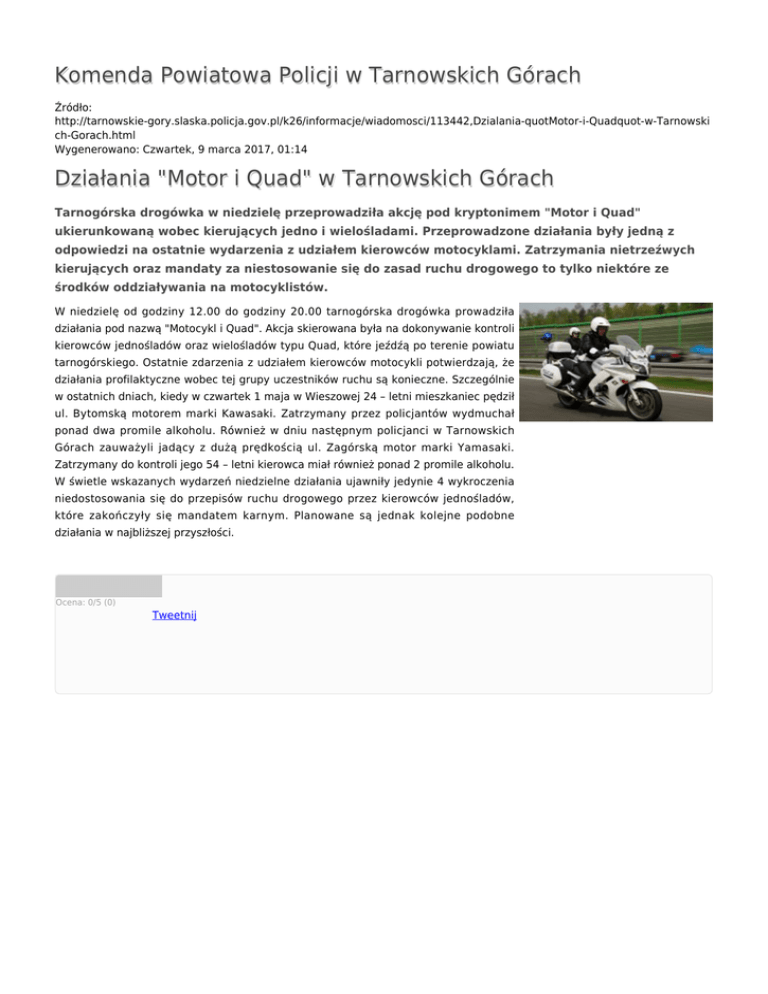 Komenda Powiatowa Policji w Tarnowskich Górach

Źródło:
http://tarnowskie-gory.slaska.policja.gov.pl/k26/informacje/wiadomosci/113442,Dzialania-quotMotor-i-Quadquot-w-Tarnowskich-Gorach.html
Wygenerowano: Czwartek, 9 marca 2017, 01:14

Działania "Motor i Quad" w Tarnowskich Górach

Tarnogórska drogówka w niedzielę przeprowadziła akcję pod kryptonimem "Motor i Quad" ukierunkowaną wobec kierujących jedno i wielośladami. Przeprowadzone działania były jedną z odpowiedzi na ostatnie wydarzenia z udziałem kierowców motocyklami. Zatrzymania nietrzeźwych kierujących oraz mandaty za niestosowanie się do zasad ruchu drogowego to tylko niektóre ze środków oddziaływania na motocyklistów.

W niedzielę od godziny 12.00 do godziny 20.00 tarnogórska drogówka prowadziła działania pod nazwą "Motocykl i Quad". Akcja skierowana była na dokonywanie kontroli kierowców jednośladów oraz wielośladów typu Quad, które jeżdżą po terenie powiatu tarnogórskiego. Ostatnie zdarzenia z udziałem kierowców motocykli potwierdzają, że działania profilaktyczne wobec tej grupy uczestników ruchu są konieczne. Szczególnie w ostatnich dniach, kiedy w czwartek 1 maja w Wieszowej 24 – letni mieszkaniec pędził ul. Bytomską motorem marki Kawasaki. Zatrzymany przez policjantów wydmuchał ponad dwa promile alkoholu. Również w dniu następnym policjanci w Tarnowskich Górach zauważyli jadący z dużą prędkością ul. Zagórską motor marki Yamasaki. Zatrzymany do kontroli jego 54 – letni kierowca miał również ponad 2 promile alkoholu. W świetle wskazanych wydarzeń niedzielne działania ujawniły jedynie 4 wykroczenia niedostosowania się do przepisów ruchu drogowego przez kierowców jednośladów, które zakończyły się mandatem karnym. Planowane są jednak kolejne podobne działania w najbliższej przyszłości.

Ocena: 0/5 (0)
Tweetnij